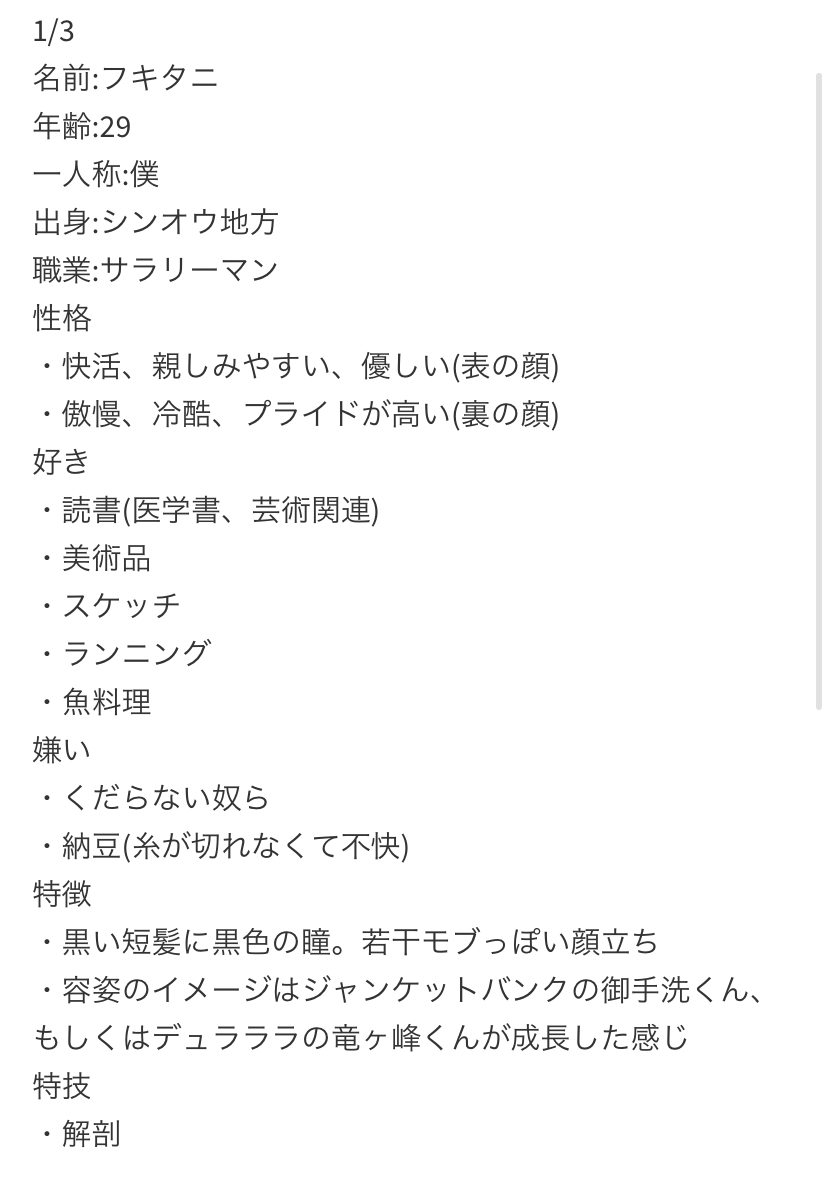 1/3
名前:フキタニ
年齢:29
一人称:僕
出身:シンオウ地方
職業:サラリーマン
性格
・快活、親しみやすい、優しい(表の顔)
・傲慢、冷酷、プライドが高い(裏の顔)
好き
・読書(医学書、芸術関連)
・美術品
・スケッチ
・ランニング
・魚料理
嫌い
・くだらない奴ら
・納豆(糸が切れなくて不快)
特徴
・黒い短髪に黒色の瞳。若干モブっぽい顔立ち
・容姿のイメージはジャンケットバンクの御手洗くん、もしくはデュラララの竜ヶ峰くんが成長した感じ
特技
・解剖